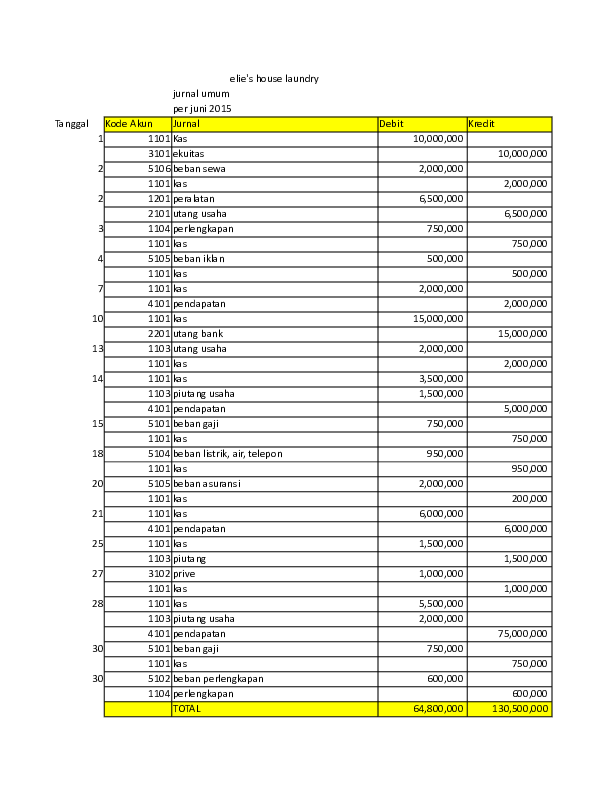 elie's house laundry
jurnal umum
per juni 2015

| Tanggal | Kode Akun | Jurnal | Debit | Kredit |
|---|---|---|---|---|
| 1 | 1101 | Kas | 10,000,000 | |
| | 3101 | ekuitas | | 10,000,000 |
| 2 | 5106 | beban sewa | 2,000,000 | |
| | 1101 | kas | | 2,000,000 |
| 2 | 1201 | peralatan | 6,500,000 | |
| | 2101 | utang usaha | | 6,500,000 |
| 3 | 1104 | perlengkapan | 750,000 | |
| | 1101 | kas | | 750,000 |
| 4 | 5105 | beban iklan | 500,000 | |
| | 1101 | kas | | 500,000 |
| 7 | 1101 | kas | 2,000,000 | |
| | 4101 | pendapatan | | 2,000,000 |
| 10 | 1101 | kas | 15,000,000 | |
| | 2201 | utang bank | | 15,000,000 |
| 13 | 1103 | utang usaha | 2,000,000 | |
| | 1101 | kas | | 2,000,000 |
| 14 | 1101 | kas | 3,500,000 | |
| | 1103 | piutang usaha | 1,500,000 | |
| | 4101 | pendapatan | | 5,000,000 |
| 15 | 5101 | beban gaji | 750,000 | |
| | 1101 | kas | | 750,000 |
| 18 | 5104 | beban listrik, air, telepon | 950,000 | |
| | 1101 | kas | | 950,000 |
| 20 | 5105 | beban asuransi | 2,000,000 | |
| | 1101 | kas | | 200,000 |
| 21 | 1101 | kas | 6,000,000 | |
| | 4101 | pendapatan | | 6,000,000 |
| 25 | 1101 | kas | 1,500,000 | |
| | 1103 | piutang | | 1,500,000 |
| 27 | 3102 | prive | 1,000,000 | |
| | 1101 | kas | | 1,000,000 |
| 28 | 1101 | kas | 5,500,000 | |
| | 1103 | piutang usaha | 2,000,000 | |
| | 4101 | pendapatan | | 75,000,000 |
| 30 | 5101 | beban gaji | 750,000 | |
| | 1101 | kas | | 750,000 |
| 30 | 5102 | beban perlengkapan | 600,000 | |
| | 1104 | perlengkapan | | 600,000 |
| | | TOTAL | 64,800,000 | 130,500,000 |